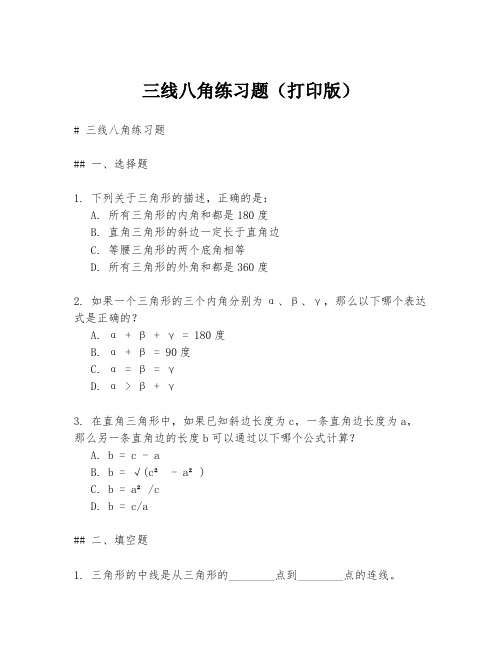 三线八角练习题（打印版）

# 三线八角练习题

## 一、选择题

1. 下列关于三角形的描述，正确的是：
A. 所有三角形的内角和都是 180 度
B. 直角三角形的斜边一定长于直角边
C. 等腰三角形的两个底角相等
D. 所有三角形的外角和都是 360 度

2. 如果一个三角形的三个内角分别为 α、β、γ，那么以下哪个表达式是正确的？
A. α + β + γ = 180 度
B. α + β = 90 度
C. α = β = γ
D. α > β + γ

3. 在直角三角形中，如果已知斜边长度为 c，一条直角边长度为 a，那么另一条直角边的长度 b 可以通过以下哪个公式计算？
A. b = c - a
B. b = √(c² - a²)
C. b = a² /c
D. b = c/a

## 二、填空题

1. 三角形的中线是从三角形的________点到________点的连线。